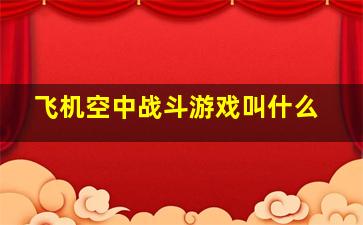 飞机空中战斗游戏叫什么